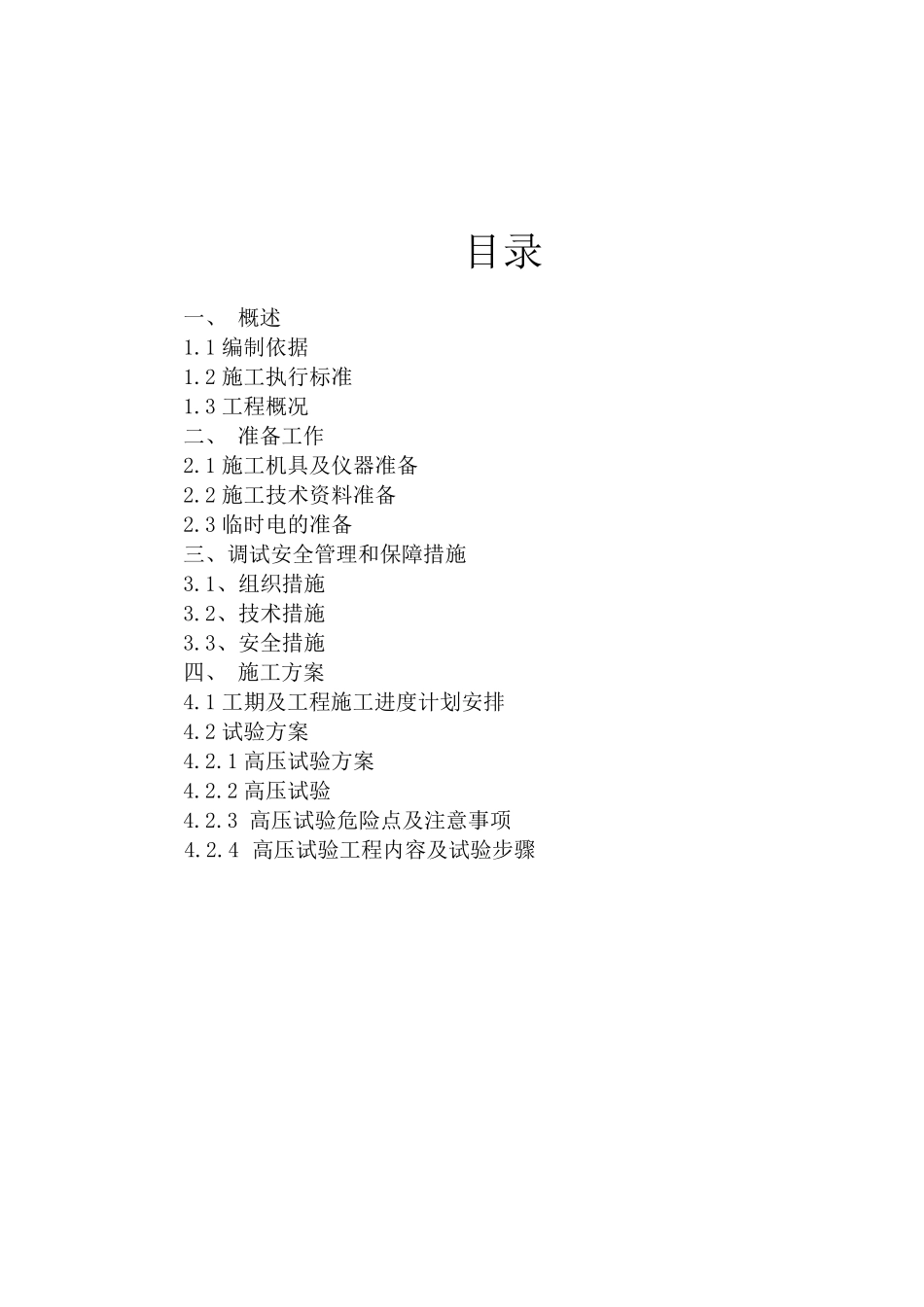 目录

一、 概述
1.1 编制依据
1.2 施工执行标准
1.3 工程概况
二、 准备工作
2.1 施工机具及仪器准备
2.2 施工技术资料准备
2.3 临时电的准备
三、调试安全管理和保障措施
3.1、组织措施
3.2、技术措施
3.3、安全措施
四、 施工方案
4.1 工期及工程施工进度计划安排
4.2 试验方案
4.2.1 高压试验方案
4.2.2 高压试验
4.2.3 高压试验危险点及注意事项
4.2.4 高压试验工程内容及试验步骤